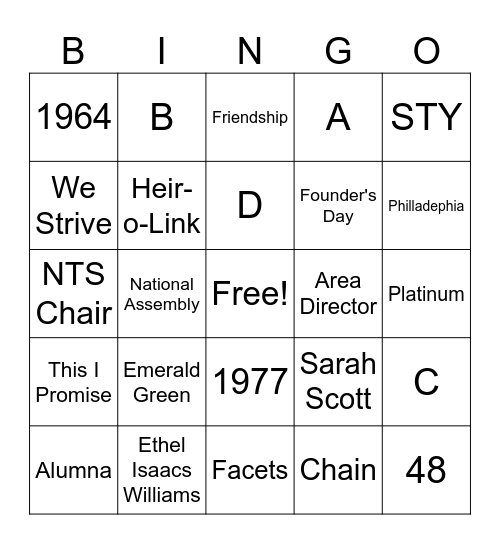 | B | I | N | G | O |
|---|---|---|---|---|
| 1964 | B | Friendship | A | STY |
| We Strive | Heir-o-Link | D | Founder's Day | Philladephia |
| NTS Chair | National Assembly | Free! | Area Director | Platinum |
| This I Promise | Emerald Green | 1977 | Sarah Scott | C |
| Alumna | Ethel Isaacs Williams | Facets | Chain | 48 |